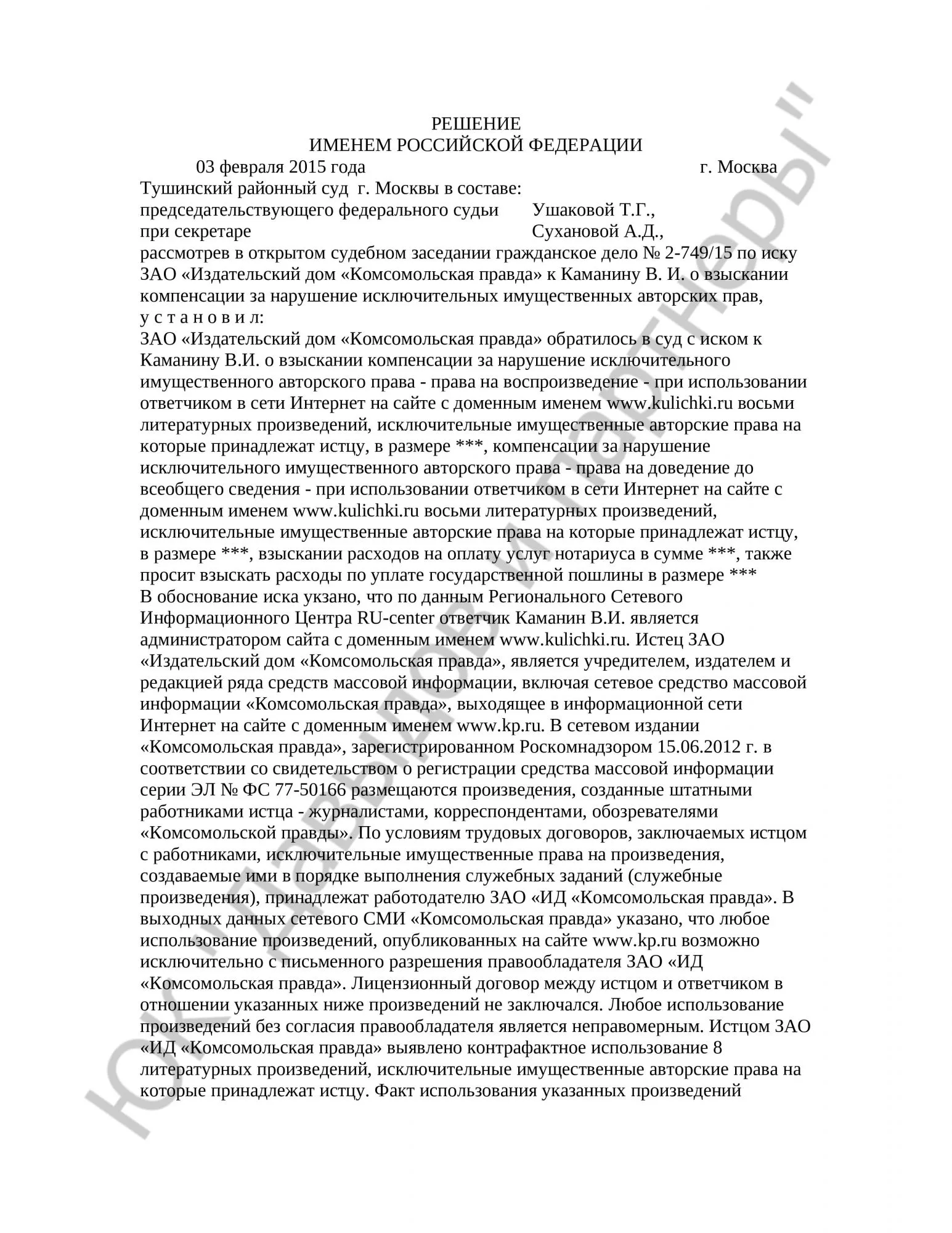 РЕШЕНИЕ
ИМЕНЕМ РОССИЙСКОЙ ФЕДЕРАЦИИ
03 февраля 2015 года г. Москва
Тушинский районный суд г. Москвы в составе:
председательствующего федерального судьи Ушаковой Т.Г.,
при секретаре Сухановой А.Д.,
рассмотрев в открытом судебном заседании гражданское дело № 2-749/15 по иску ЗАО «Издательский дом «Комсомольская правда» к Каманину В. И. о взыскании компенсации за нарушение исключительных имущественных авторских прав,
у с т а н о в и л:
ЗАО «Издательский дом «Комсомольская правда» обратилось в суд с иском к Каманину В.И. о взыскании компенсации за нарушение исключительного имущественного авторского права - права на воспроизведение - при использовании ответчиком в сети Интернет на сайте с доменным именем www.kulichki.ru восьми литературных произведений, исключительные имущественные авторские права на которые принадлежат истцу, в размере ***, компенсации за нарушение исключительного имущественного авторского права - права на доведение до всеобщего сведения - при использовании ответчиком в сети Интернет на сайте с доменным именем www.kulichki.ru восьми литературных произведений, исключительные имущественные авторские права на которые принадлежат истцу, в размере ***, взыскании расходов на оплату услуг нотариуса в сумме ***, также просит взыскать расходы по уплате государственной пошлины в размере ***
В обоснование иска укзано, что по данным Регионального Сетевого Информационного Центра RU-center ответчик Каманин В.И. является администратором сайта с доменным именем www.kulichki.ru. Истец ЗАО «Издательский дом «Комсомольская правда», является учредителем, издателем и редакцией ряда средств массовой информации, включая сетевое средство массовой информации «Комсомольская правда», выходящее в информационной сети Интернет на сайте с доменным именем www.kp.ru. В сетевом издании «Комсомольская правда», зарегистрированном Роскомнадзором 15.06.2012 г. в соответствии со свидетельством о регистрации средства массовой информации серии ЭЛ № ФС 77-50166 размещаются произведения, созданные штатными работниками истца - журналистами, корреспондентами, обозревателями «Комсомольской правды». По условиям трудовых договоров, заключаемых истцом с работниками, исключительные имущественные права на произведения, создаваемые ими в порядке выполнения служебных заданий (служебные произведения), принадлежат работодателю ЗАО «ИД «Комсомольская правда». В выходных данных сетевого СМИ «Комсомольская правда» указано, что любое использование произведений, опубликованных на сайте www.kp.ru возможно исключительно с письменного разрешения правообладателя ЗАО «ИД «Комсомольская правда». Лицензионный договор между истцом и ответчиком в отношении указанных ниже произведений не заключался. Любое использование произведений без согласия правообладателя является неправомерным. Истцом ЗАО «ИД «Комсомольская правда» выявлено контрафактное использование 8 литературных произведений, исключительные имущественные авторские права на которые принадлежат истцу. Факт использования указанных произведений

ЮК "Давыдов и партнеры"